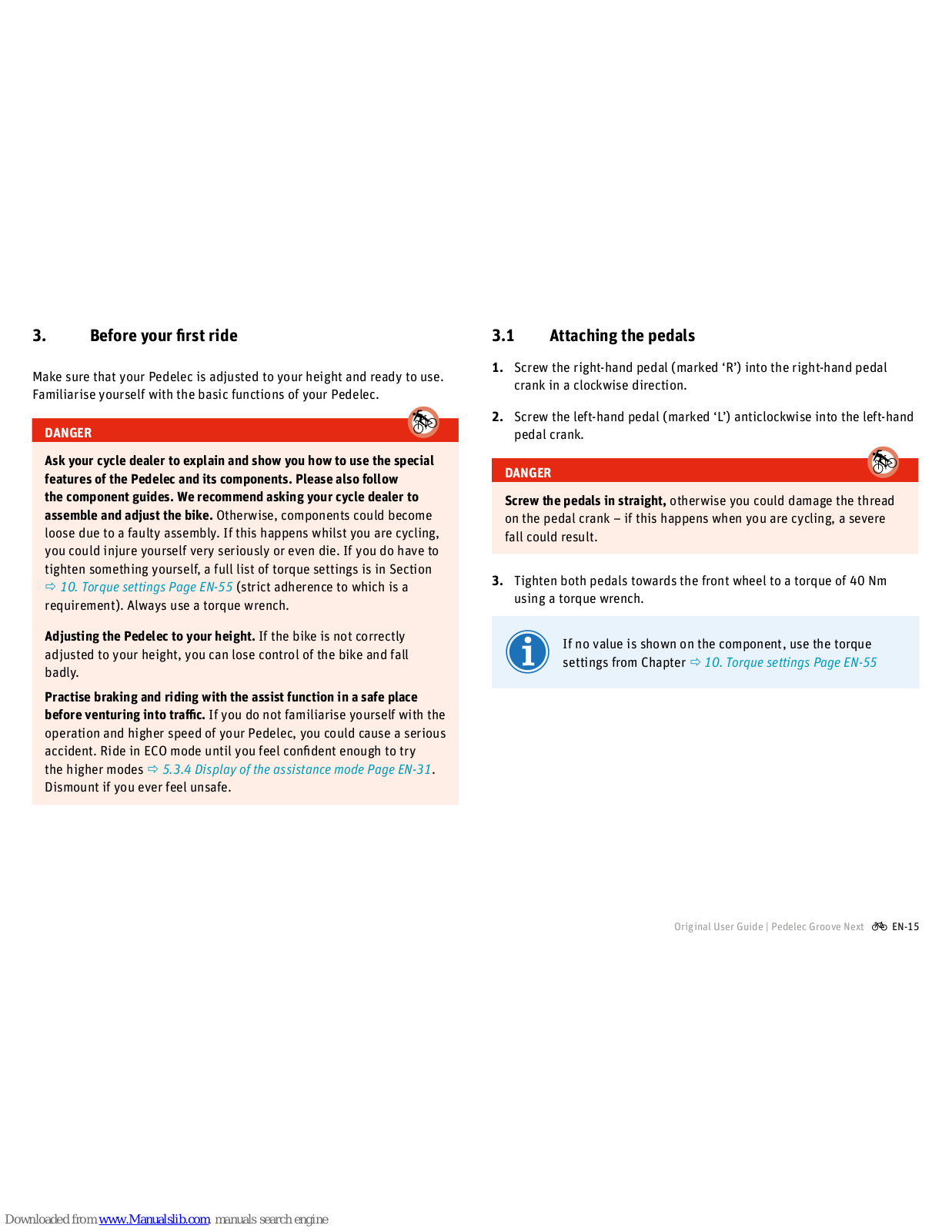 3. Before your first ride

Make sure that your Pedelec is adjusted to your height and ready to use. Familiarise yourself with the basic functions of your Pedelec.

DANGER

Ask your cycle dealer to explain and show you how to use the special features of the Pedelec and its components. Please also follow the component guides. We recommend asking your cycle dealer to assemble and adjust the bike. Otherwise, components could become loose due to a faulty assembly. If this happens whilst you are cycling, you could injure yourself very seriously or even die. If you do have to tighten something yourself, a full list of torque settings is in Section ⇨ 10. Torque settings Page EN-55 (strict adherence to which is a requirement). Always use a torque wrench.

Adjusting the Pedelec to your height. If the bike is not correctly adjusted to your height, you can lose control of the bike and fall badly.

Practise braking and riding with the assist function in a safe place before venturing into traffic. If you do not familiarise yourself with the operation and higher speed of your Pedelec, you could cause a serious accident. Ride in ECO mode until you feel confident enough to try the higher modes ⇨ 5.3.4 Display of the assistance mode Page EN-31. Dismount if you ever feel unsafe.

3.1 Attaching the pedals

1. Screw the right-hand pedal (marked ‘R’) into the right-hand pedal crank in a clockwise direction.

2. Screw the left-hand pedal (marked ‘L’) anticlockwise into the left-hand pedal crank.

DANGER

Screw the pedals in straight, otherwise you could damage the thread on the pedal crank – if this happens when you are cycling, a severe fall could result.

3. Tighten both pedals towards the front wheel to a torque of 40 Nm using a torque wrench.

If no value is shown on the component, use the torque settings from Chapter ⇨ 10. Torque settings Page EN-55

Original User Guide | Pedelec Groove Next EN-15

Downloaded from www.Manualslib.com manuals search engine